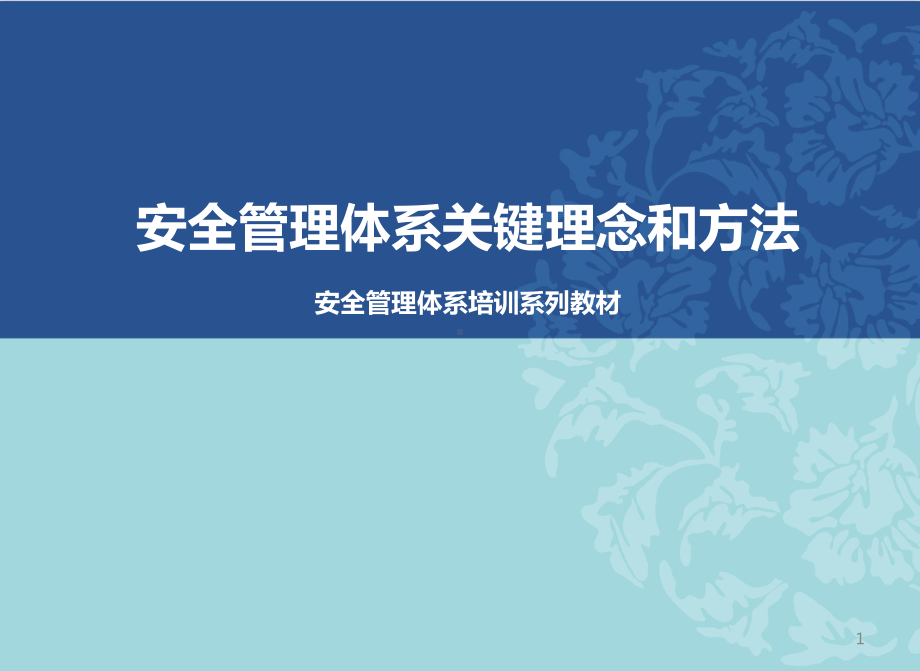 安全管理体系关键理念和方法

安全管理体系培训系列教材

1